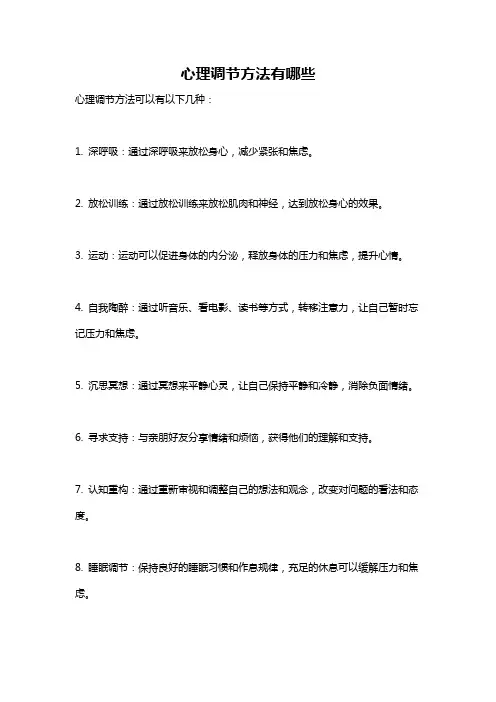 心理调节方法有哪些

心理调节方法可以有以下几种：

1. 深呼吸：通过深呼吸来放松身心，减少紧张和焦虑。

2. 放松训练：通过放松训练来放松肌肉和神经，达到放松身心的效果。

3. 运动：运动可以促进身体的内分泌，释放身体的压力和焦虑，提升心情。

4. 自我陶醉：通过听音乐、看电影、读书等方式，转移注意力，让自己暂时忘记压力和焦虑。

5. 沉思冥想：通过冥想来平静心灵，让自己保持平静和冷静，消除负面情绪。

6. 寻求支持：与亲朋好友分享情绪和烦恼，获得他们的理解和支持。

7. 认知重构：通过重新审视和调整自己的想法和观念，改变对问题的看法和态度。

8. 睡眠调节：保持良好的睡眠习惯和作息规律，充足的休息可以缓解压力和焦虑。